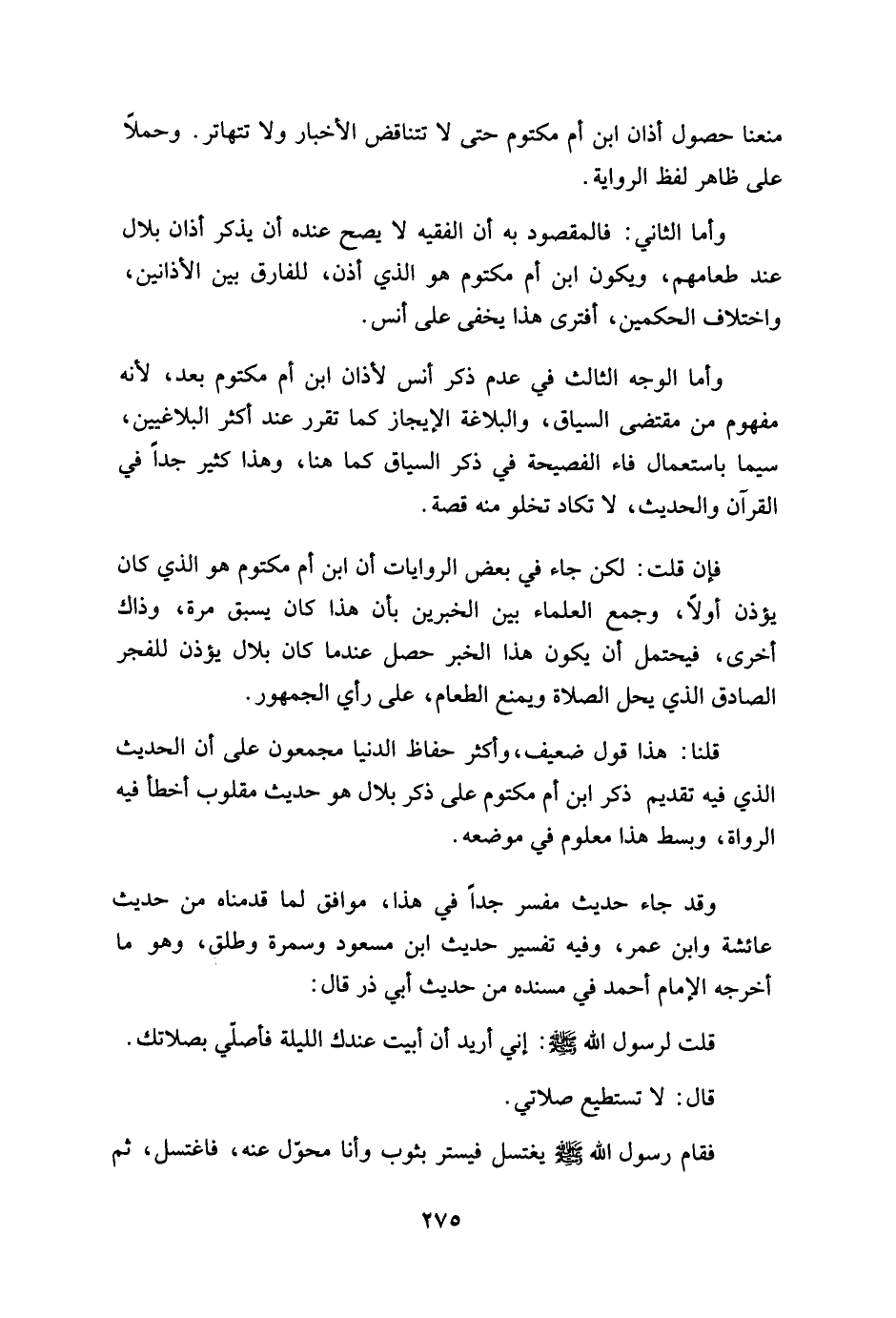 منعنا حصول أذان ابن أم مكتوم حتى لا تتناقض الأخبار ولا تتهاتر. وحملاً على ظاهر لفظ الرواية.

وأما الثاني: فالمقصود به أن الفقيه لا يصح عنده أن يذكر أذان بلال عند طعامهم، ويكون ابن أم مكتوم هو الذي أذن، للفارق بين الأذانين، واختلاف الحكمين، أفترى هذا يخفى على أنس.

وأما الوجه الثالث في عدم ذكر أنس لأذان ابن أم مكتوم بعد، لأنه مفهوم من مقتضى السياق، والبلاغة الإيجاز كما تقرر عند أكثر البلاغيين، سيما باستعمال فاء الفصيحة في ذكر السياق كما هنا، وهذا كثير جداً في القرآن والحديث، لا تكاد تخلو منه قصة.

فإن قلت: لكن جاء في بعض الروايات أن ابن أم مكتوم هو الذي كان يؤذن أولاً، وجمع العلماء بين الخبرين بأن هذا كان يسبق مرة، وذاك أخرى، فيحتمل أن يكون هذا الخبر حصل عندما كان بلال يؤذن للفجر الصادق الذي يحل الصلاة ويمنع الطعام، على رأي الجمهور.

قلنا: هذا قول ضعيف، وأكثر حفاظ الدنيا مجمعون على أن الحديث الذي فيه تقديم ذكر ابن أم مكتوم على ذكر بلال هو حديث مقلوب أخطأ فيه الرواة، وبسط هذا معلوم في موضعه.

وقد جاء حديث مفسر جداً في هذا، موافق لما قدمناه من حديث عائشة وابن عمر، وفيه تفسير حديث ابن مسعود وسمرة وطلق، وهو ما أخرجه الإمام أحمد في مسنده من حديث أبي ذر قال:

قلت لرسول الله ﷺ: إني أريد أن أبيت عندك الليلة فأصلّي بصلاتك.

قال: لا تستطيع صلاتي.

فقام رسول الله ﷺ يغتسل فيستر بثوب وأنا محوّل عنه، فاغتسل، ثم

٢٧٥